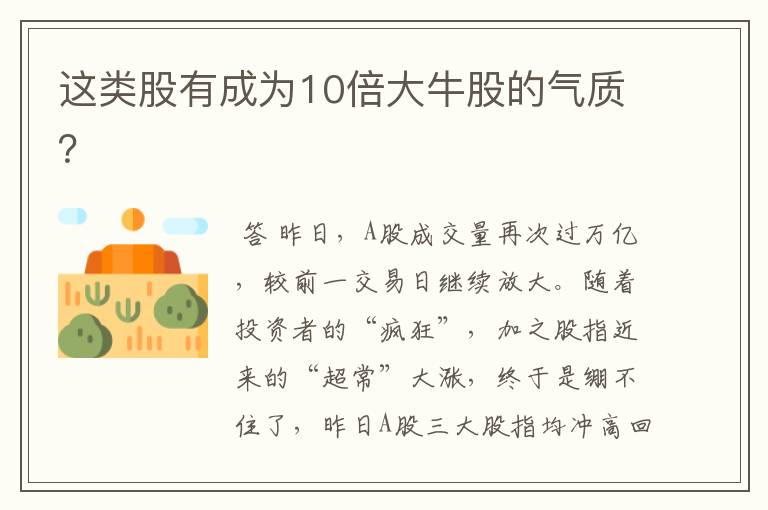 这类股有成为10倍大牛股的气质?

答 昨日，A股成交量再次过万亿，较前一交易日继续放大。随着投资者的“疯狂”，加之股指近来的“超常”大涨，终于是绷不住了，昨日A股三大股指均冲高回